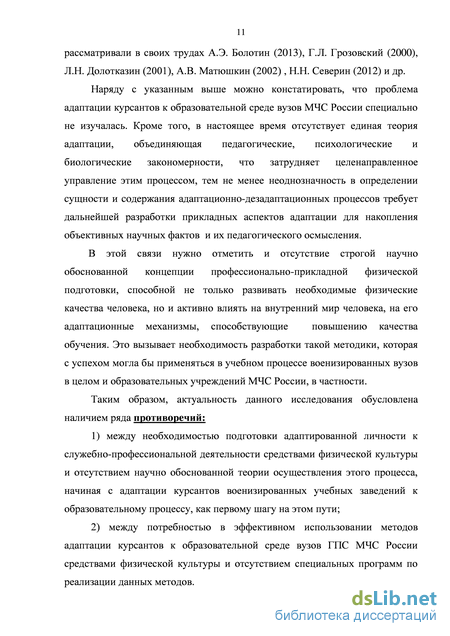 11

рассматривали в своих трудах А.Э. Болотин (2013), Г.Л. Грозовский (2000), Л.Н. Долотказин (2001), А.В. Матюшкин (2002) , Н.Н. Северин (2012) и др.

Наряду с указанным выше можно констатировать, что проблема адаптации курсантов к образовательной среде вузов МЧС России специально не изучалась. Кроме того, в настоящее время отсутствует единая теория адаптации, объединяющая педагогические, психологические и биологические закономерности, что затрудняет целенаправленное управление этим процессом, тем не менее неоднозначность в определении сущности и содержания адаптационно-дезадаптационных процессов требует дальнейшей разработки прикладных аспектов адаптации для накопления объективных научных фактов и их педагогического осмысления.

В этой связи нужно отметить и отсутствие строгой научно обоснованной концепции профессионально-прикладной физической подготовки, способной не только развивать необходимые физические качества человека, но и активно влиять на внутренний мир человека, на его адаптационные механизмы, способствующие повышению качества обучения. Это вызывает необходимость разработки такой методики, которая с успехом могла бы применяться в учебном процессе военизированных вузов в целом и образовательных учреждений МЧС России, в частности.

Таким образом, актуальность данного исследования обусловлена наличием ряда противоречий:

1) между необходимостью подготовки адаптированной личности к служебно-профессиональной деятельности средствами физической культуры и отсутствием научно обоснованной теории осуществления этого процесса, начиная с адаптации курсантов военизированных учебных заведений к образовательному процессу, как первому шагу на этом пути;

2) между потребностью в эффективном использовании методов адаптации курсантов к образовательной среде вузов ГПС МЧС России средствами физической культуры и отсутствием специальных программ по реализации данных методов.

dsLib.net
библиотека диссертаций